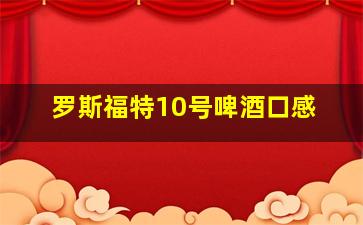 罗斯福特10号啤酒口感